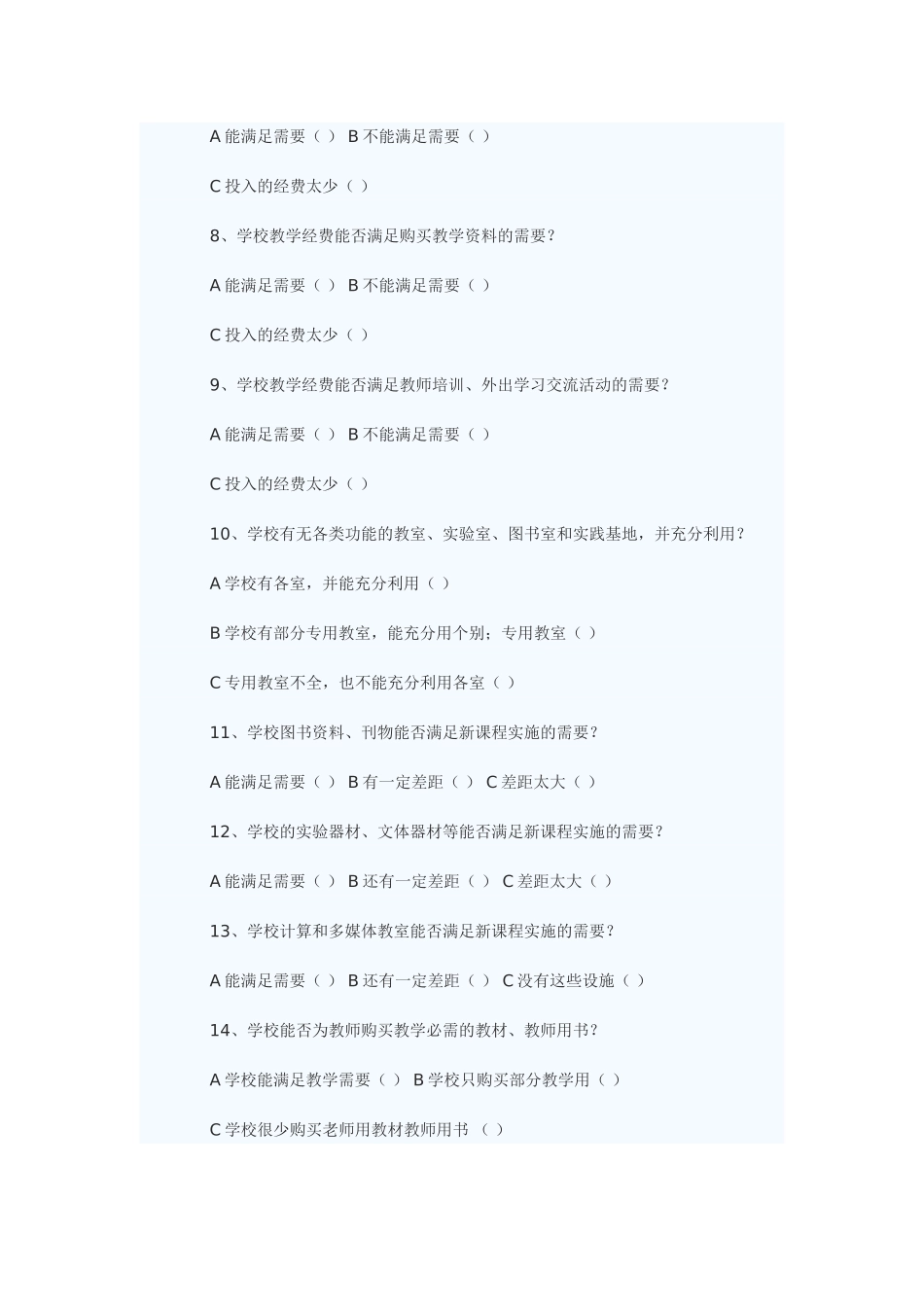 A 能满足需要（ ） B 不能满足需要（ ）

C 投入的经费太少（ ）

8、学校教学经费能否满足购买教学资料的需要？

A 能满足需要（ ） B 不能满足需要（ ）

C 投入的经费太少（ ）

9、学校教学经费能否满足教师培训、外出学习交流活动的需要？

A 能满足需要（ ） B 不能满足需要（ ）

C 投入的经费太少（ ）

10、学校有无各类功能的教室、实验室、图书室和实践基地，并充分利用？

A 学校有各室，并能充分利用（ ）

B 学校有部分专用教室，能充分用个别；专用教室（ ）

C 专用教室不全，也不能充分利用各室（ ）

11、学校图书资料、刊物能否满足新课程实施的需要？

A 能满足需要（ ） B 有一定差距（ ） C 差距太大（ ）

12、学校的实验器材、文体器材等能否满足新课程实施的需要？

A 能满足需要（ ） B 还有一定差距（ ） C 差距太大（ ）

13、学校计算和多媒体教室能否满足新课程实施的需要？

A 能满足需要（ ） B 还有一定差距（ ） C 没有这些设施（ ）

14、学校能否为教师购买教学必需的教材、教师用书？

A 学校能满足教学需要（ ） B 学校只购买部分教学用（ ）

C 学校很少购买老师用教材教师用书 （ ）